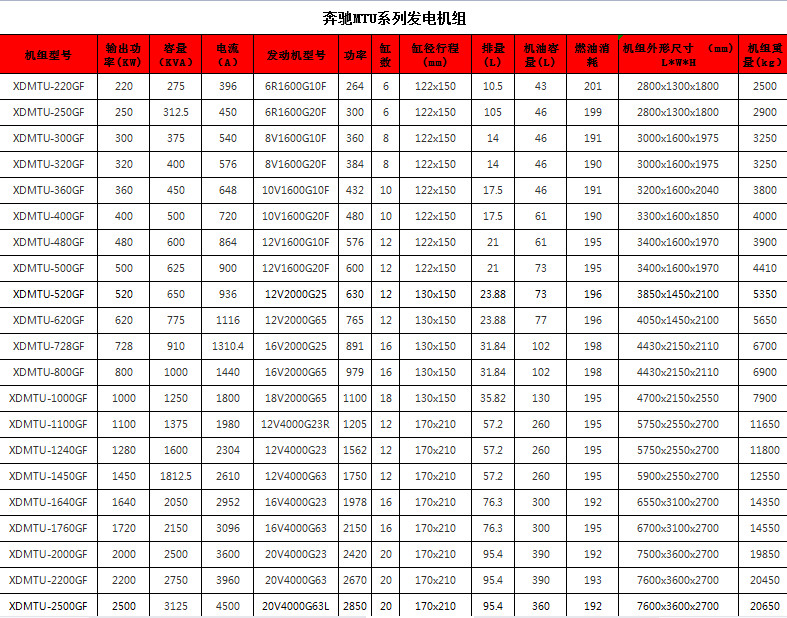 奔驰MTU系列发电机组

| 机组型号 | 输出功率(KW) | 容量(KVA) | 电流(A) | 发动机型号 | 功率 | 缸数 | 缸径行程(mm) | 排量(L) | 机油容量(L) | 燃油消耗 | 机组外形尺寸 (mm) L*W*H | 机组重量(kg) |
|---|---|---|---|---|---|---|---|---|---|---|---|---|
| XDMTU-220GF | 220 | 275 | 396 | 6R1600G10F | 264 | 6 | 122x150 | 10.5 | 43 | 201 | 2800x1300x1800 | 2500 |
| XDMTU-250GF | 250 | 312.5 | 450 | 6R1600G20F | 300 | 6 | 122x150 | 105 | 46 | 199 | 2800x1300x1800 | 2900 |
| XDMTU-300GF | 300 | 375 | 540 | 8V1600G10F | 360 | 8 | 122x150 | 14 | 46 | 191 | 3000x1600x1975 | 3250 |
| XDMTU-320GF | 320 | 400 | 576 | 8V1600G20F | 384 | 8 | 122x150 | 14 | 46 | 190 | 3000x1600x1975 | 3250 |
| XDMTU-360GF | 360 | 450 | 648 | 10V1600G10F | 432 | 10 | 122x150 | 17.5 | 46 | 191 | 3200x1600x2040 | 3800 |
| XDMTU-400GF | 400 | 500 | 720 | 10V1600G20F | 480 | 10 | 122x150 | 17.5 | 61 | 190 | 3300x1600x1850 | 4000 |
| XDMTU-480GF | 480 | 600 | 864 | 12V1600G10F | 576 | 12 | 122x150 | 21 | 61 | 195 | 3400x1600x1970 | 3900 |
| XDMTU-500GF | 500 | 625 | 900 | 12V1600G20F | 600 | 12 | 122x150 | 21 | 73 | 195 | 3400x1600x1970 | 4410 |
| XDMTU-520GF | 520 | 650 | 936 | 12V2000G25 | 630 | 12 | 130x150 | 23.88 | 73 | 196 | 3850x1450x2100 | 5350 |
| XDMTU-620GF | 620 | 775 | 1116 | 12V2000G65 | 765 | 12 | 130x150 | 23.88 | 77 | 196 | 4050x1450x2100 | 5650 |
| XDMTU-728GF | 728 | 910 | 1310.4 | 16V2000G25 | 891 | 16 | 130x150 | 31.84 | 102 | 198 | 4430x2150x2110 | 6700 |
| XDMTU-800GF | 800 | 1000 | 1440 | 16V2000G65 | 979 | 16 | 130x150 | 31.84 | 102 | 198 | 4430x2150x2110 | 6900 |
| XDMTU-1000GF | 1000 | 1250 | 1800 | 18V2000G65 | 1100 | 18 | 130x150 | 35.82 | 130 | 195 | 4700x2150x2550 | 7900 |
| XDMTU-1100GF | 1100 | 1375 | 1980 | 12V4000G23R | 1205 | 12 | 170x210 | 57.2 | 260 | 195 | 5750x2550x2700 | 11650 |
| XDMTU-1240GF | 1280 | 1600 | 2304 | 12V4000G23 | 1562 | 12 | 170x210 | 57.2 | 260 | 195 | 5750x2550x2700 | 11800 |
| XDMTU-1450GF | 1450 | 1812.5 | 2610 | 12V4000G63 | 1750 | 12 | 170x210 | 57.2 | 260 | 195 | 5900x2550x2700 | 12550 |
| XDMTU-1640GF | 1640 | 2050 | 2952 | 16V4000G23 | 1978 | 16 | 170x210 | 76.3 | 300 | 192 | 6550x3100x2700 | 14350 |
| XDMTU-1760GF | 1720 | 2150 | 3096 | 16V4000G63 | 2150 | 16 | 170x210 | 76.3 | 300 | 195 | 6700x3100x2700 | 14550 |
| XDMTU-2000GF | 2000 | 2500 | 3600 | 20V4000G23 | 2420 | 20 | 170x210 | 95.4 | 390 | 192 | 7500x3600x2700 | 19850 |
| XDMTU-2200GF | 2200 | 2750 | 3960 | 20V4000G63 | 2670 | 20 | 170x210 | 95.4 | 390 | 193 | 7600x3600x2700 | 20450 |
| XDMTU-2500GF | 2500 | 3125 | 4500 | 20V4000G63L | 2850 | 20 | 170x210 | 95.4 | 360 | 192 | 7600x3600x2700 | 20650 |